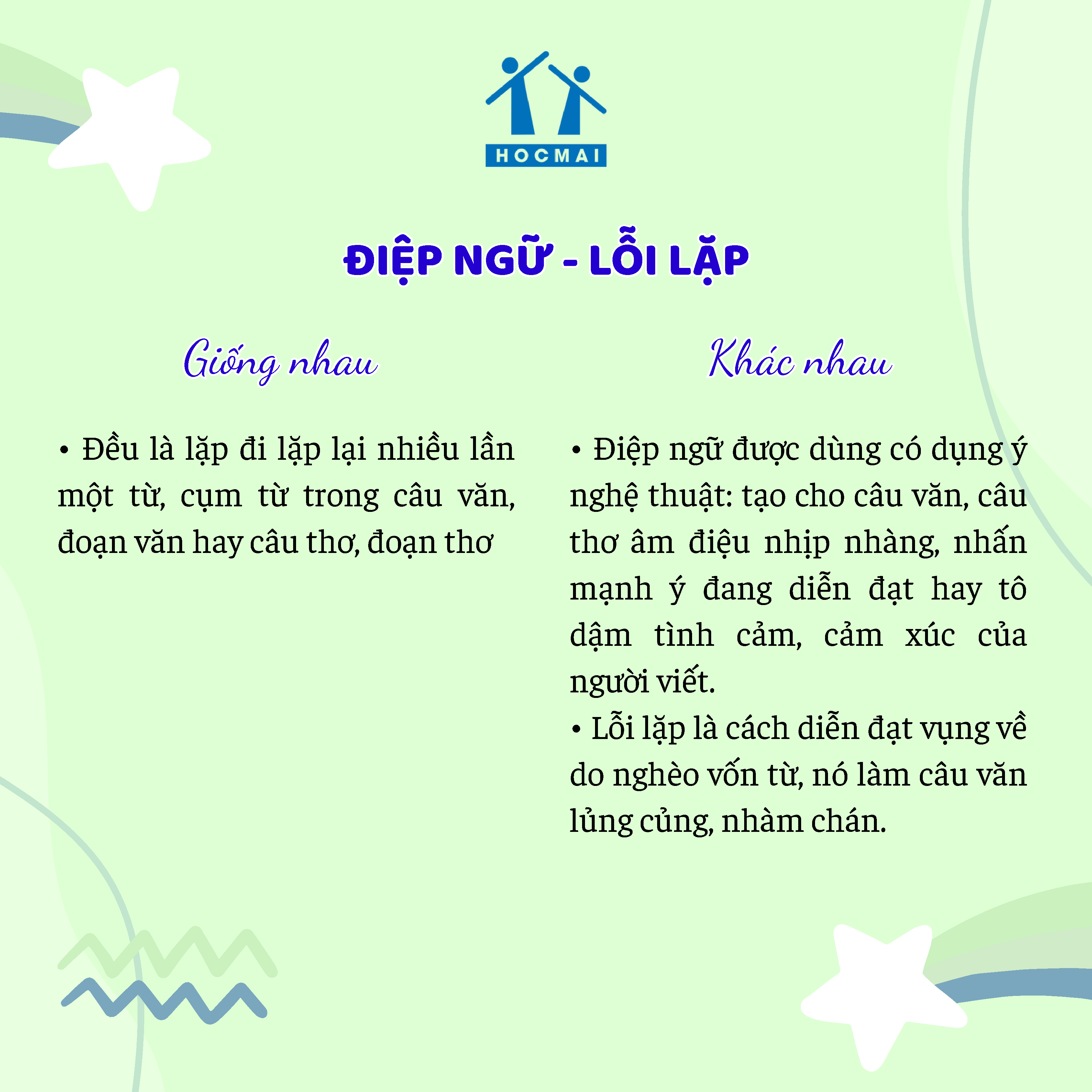 HOCMAI

ĐIỆP NGỮ - LỖI LẶP

Giống nhau

• Đều là lặp đi lặp lại nhiều lần một từ, cụm từ trong câu văn, đoạn văn hay câu thơ, đoạn thơ

Khác nhau

• Điệp ngữ được dùng có dụng ý nghệ thuật: tạo cho câu văn, câu thơ âm điệu nhịp nhàng, nhấn mạnh ý đang diễn đạt hay tô dậm tình cảm, cảm xúc của người viết.

• Lỗi lặp là cách diễn đạt vụng về do nghèo vốn từ, nó làm câu văn lủng củng, nhàm chán.